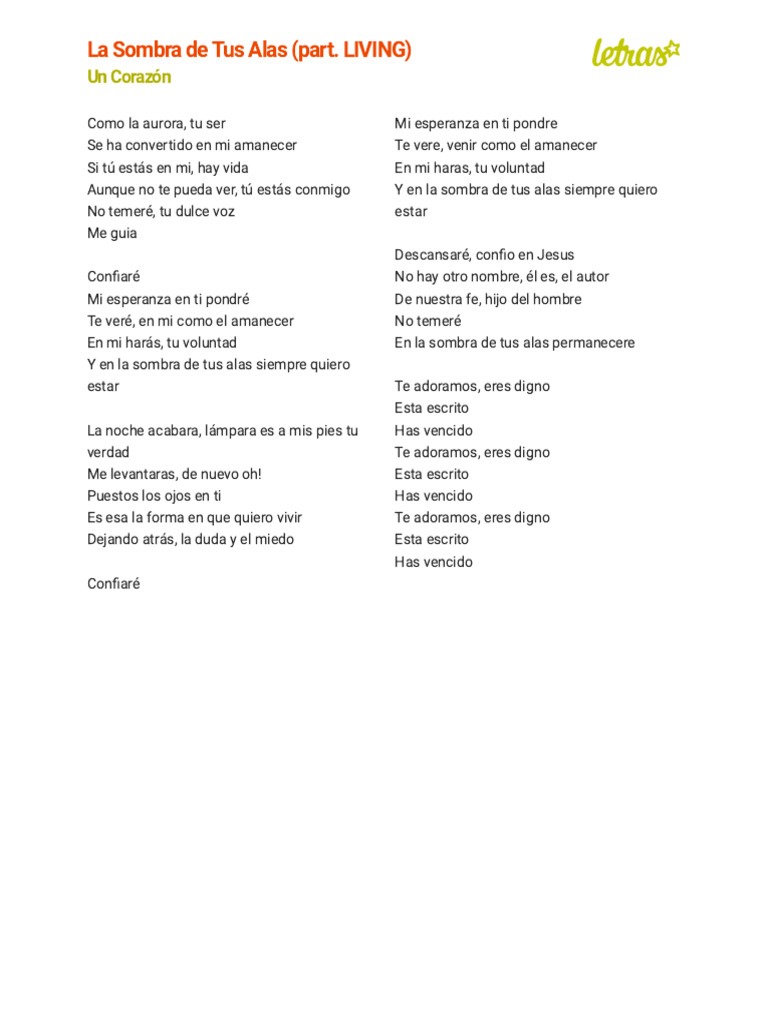 La Sombra de Tus Alas (part. LIVING)
Un Corazón

letras

Como la aurora, tu ser
Se ha convertido en mi amanecer
Si tú estás en mi, hay vida
Aunque no te pueda ver, tú estás conmigo
No temeré, tu dulce voz
Me guia

Confiaré
Mi esperanza en ti pondré
Te veré, en mi como el amanecer
En mi harás, tu voluntad
Y en la sombra de tus alas siempre quiero estar

La noche acabara, lámpara es a mis pies tu verdad
Me levantaras, de nuevo oh!
Puestos los ojos en ti
Es esa la forma en que quiero vivir
Dejando atrás, la duda y el miedo

Confiaré

Mi esperanza en ti pondre
Te vere, venir como el amanecer
En mi haras, tu voluntad
Y en la sombra de tus alas siempre quiero estar

Descansaré, confio en Jesus
No hay otro nombre, él es, el autor
De nuestra fe, hijo del hombre
No temeré
En la sombra de tus alas permanecere

Te adoramos, eres digno
Esta escrito
Has vencido
Te adoramos, eres digno
Esta escrito
Has vencido
Te adoramos, eres digno
Esta escrito
Has vencido